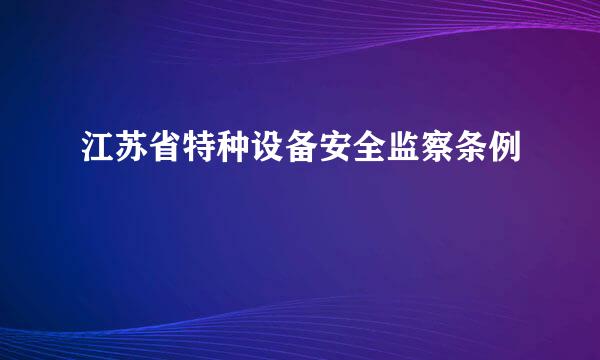 江苏省特种设备安全监察条例